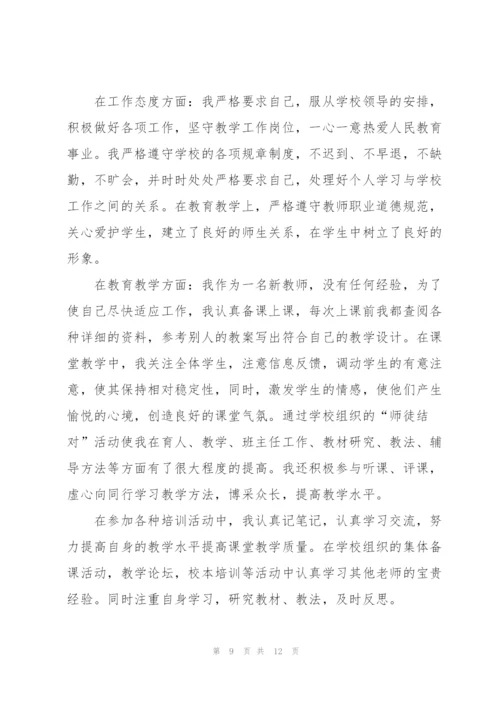 在工作态度方面：我严格要求自己，服从学校领导的安排，积极做好各项工作，坚守教学工作岗位，一心一意热爱人民教育事业。我严格遵守学校的各项规章制度，不迟到、不早退，不缺勤，不旷会，并时时处处严格要求自己，处理好个人学习与学校工作之间的关系。在教育教学上，严格遵守教师职业道德规范，关心爱护学生，建立了良好的师生关系，在学生中树立了良好的形象。

在教育教学方面：我作为一名新教师，没有任何经验，为了使自己尽快适应工作，我认真备课上课，每次上课前我都查阅各种详细的资料，参考别人的教案写出符合自己的教学设计。在课堂教学中，我关注全体学生，注意信息反馈，调动学生的有意注意，使其保持相对稳定性，同时，激发学生的情感，使他们产生愉悦的心境，创造良好的课堂气氛。通过学校组织的“师徒结对”活动使我在育人、教学、班主任工作、教材研究、教法、辅导方法等方面有了很大程度的提高。我还积极参与听课、评课，虚心向同行学习教学方法，博采众长，提高教学水平。

在参加各种培训活动中，我认真记笔记，认真学习交流，努力提高自身的教学水平提高课堂教学质量。在学校组织的集体备课活动，教学论坛，校本培训等活动中认真学习其他老师的宝贵经验。同时注重自身学习，研究教材、教法，及时反思。

第 9 页 共 12 页